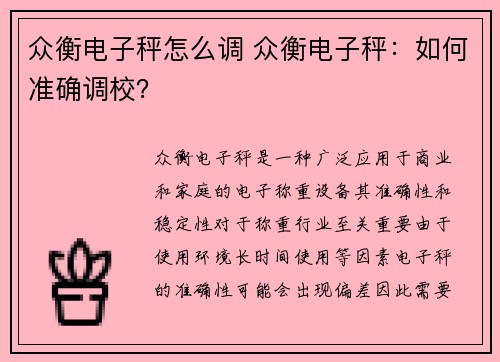 众衡电子秤怎么调 众衡电子秤：如何准确调校?

众衡电子秤是一种广泛应用于商业和家庭的电子称重设备其准确性和稳定性对于称重行业至关重要由于使用环境长时间使用等因素电子秤的准确性可能会出现偏差因此需要